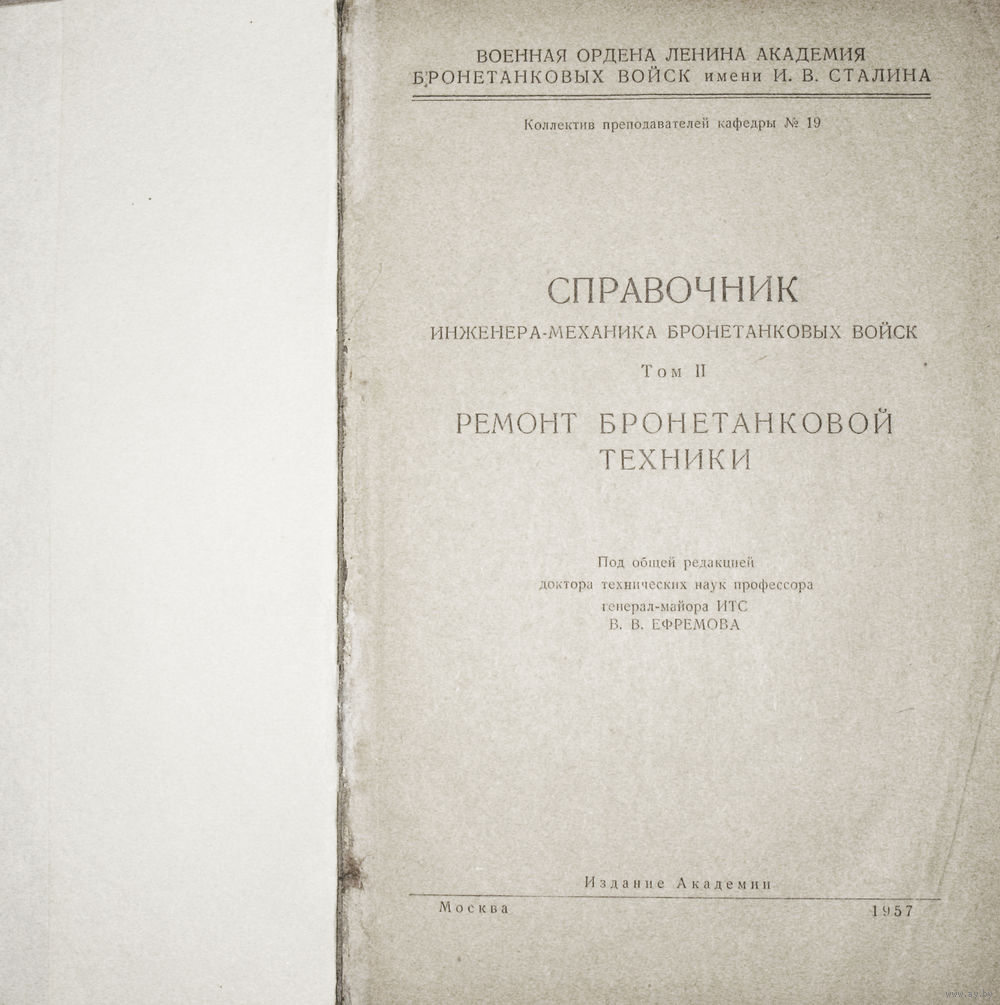 ВОЕННАЯ ОРДЕНА ЛЕНИНА АКАДЕМИЯ
БРОНЕТАНКОВЫХ ВОЙСК имени И. В. СТАЛИНА

Коллектив преподавателей кафедры № 19

СПРАВОЧНИК
ИНЖЕНЕРА-МЕХАНИКА БРОНЕТАНКОВЫХ ВОЙСК

Том II

РЕМОНТ БРОНЕТАНКОВОЙ
ТЕХНИКИ

Под общей редакцией
доктора технических наук профессора
генерал-майора ИТС
В. В. ЕФРЕМОВА

Издание Академии

Москва 1957